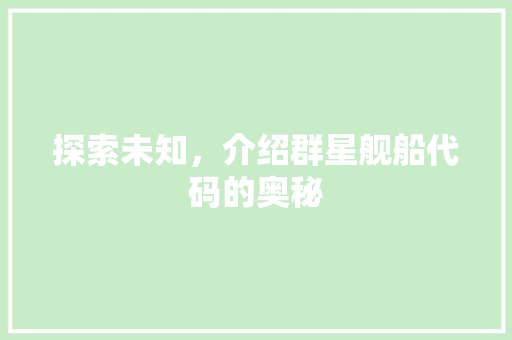 探索未知，介绍群星舰船代码的奥秘